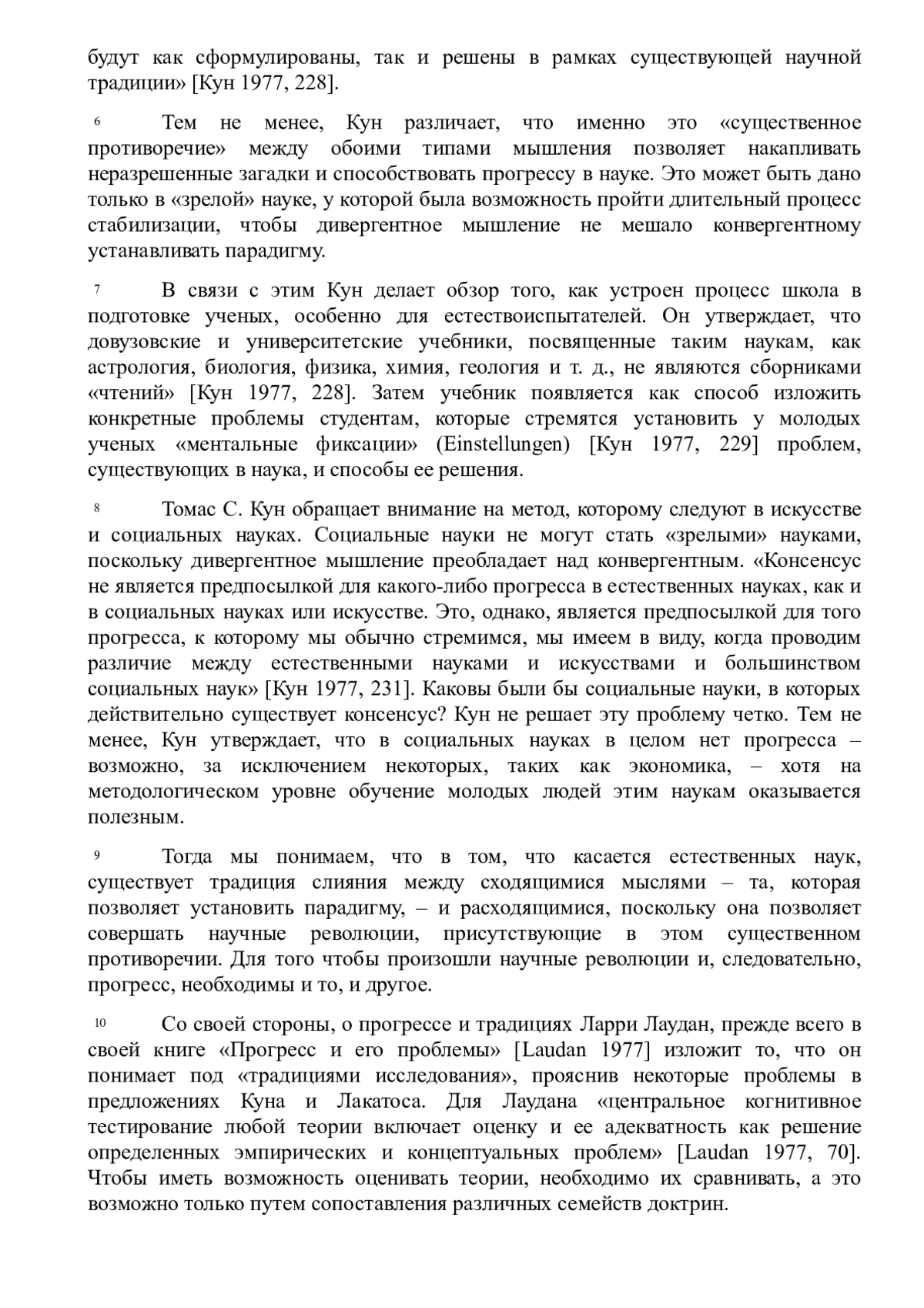 будут как сформулированы, так и решены в рамках существующей научной традиции» [Кун 1977, 228].

6 Тем не менее, Кун различает, что именно это «существенное противоречие» между обоими типами мышления позволяет накапливать неразрешенные загадки и способствовать прогрессу в науке. Это может быть дано только в «зрелой» науке, у которой была возможность пройти длительный процесс стабилизации, чтобы дивергентное мышление не мешало конвергентному устанавливать парадигму.

7 В связи с этим Кун делает обзор того, как устроен процесс школа в подготовке ученых, особенно для естествоиспытателей. Он утверждает, что довузовские и университетские учебники, посвященные таким наукам, как астрология, биология, физика, химия, геология и т. д., не являются сборниками «чтений» [Кун 1977, 228]. Затем учебник появляется как способ изложить конкретные проблемы студентам, которые стремятся установить у молодых ученых «ментальные фиксации» (Einstellungen) [Кун 1977, 229] проблем, существующих в наука, и способы ее решения.

8 Томас С. Кун обращает внимание на метод, которому следуют в искусстве и социальных науках. Социальные науки не могут стать «зрелыми» науками, поскольку дивергентное мышление преобладает над конвергентным. «Консенсус не является предпосылкой для какого-либо прогресса в естественных науках, как и в социальных науках или искусстве. Это, однако, является предпосылкой для того прогресса, к которому мы обычно стремимся, мы имеем в виду, когда проводим различие между естественными науками и искусствами и большинством социальных наук» [Кун 1977, 231]. Каковы были бы социальные науки, в которых действительно существует консенсус? Кун не решает эту проблему четко. Тем не менее, Кун утверждает, что в социальных науках в целом нет прогресса – возможно, за исключением некоторых, таких как экономика, – хотя на методологическом уровне обучение молодых людей этим наукам оказывается полезным.

9 Тогда мы понимаем, что в том, что касается естественных наук, существует традиция слияния между сходящимися мыслями – та, которая позволяет установить парадигму, – и расходящимися, поскольку она позволяет совершать научные революции, присутствующие в этом существенном противоречии. Для того чтобы произошли научные революции и, следовательно, прогресс, необходимы и то, и другое.

10 Со своей стороны, о прогрессе и традициях Ларри Лаудан, прежде всего в своей книге «Прогресс и его проблемы» [Laudan 1977] изложит то, что он понимает под «традициями исследования», прояснив некоторые проблемы в предложениях Куна и Лакатоса. Для Лаудана «центральное когнитивное тестирование любой теории включает оценку и ее адекватность как решение определенных эмпирических и концептуальных проблем» [Laudan 1977, 70]. Чтобы иметь возможность оценивать теории, необходимо их сравнивать, а это возможно только путем сопоставления различных семейств доктрин.